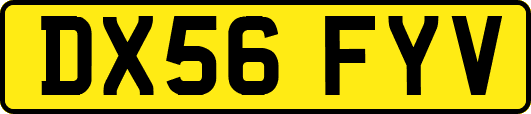 DX56 FYV